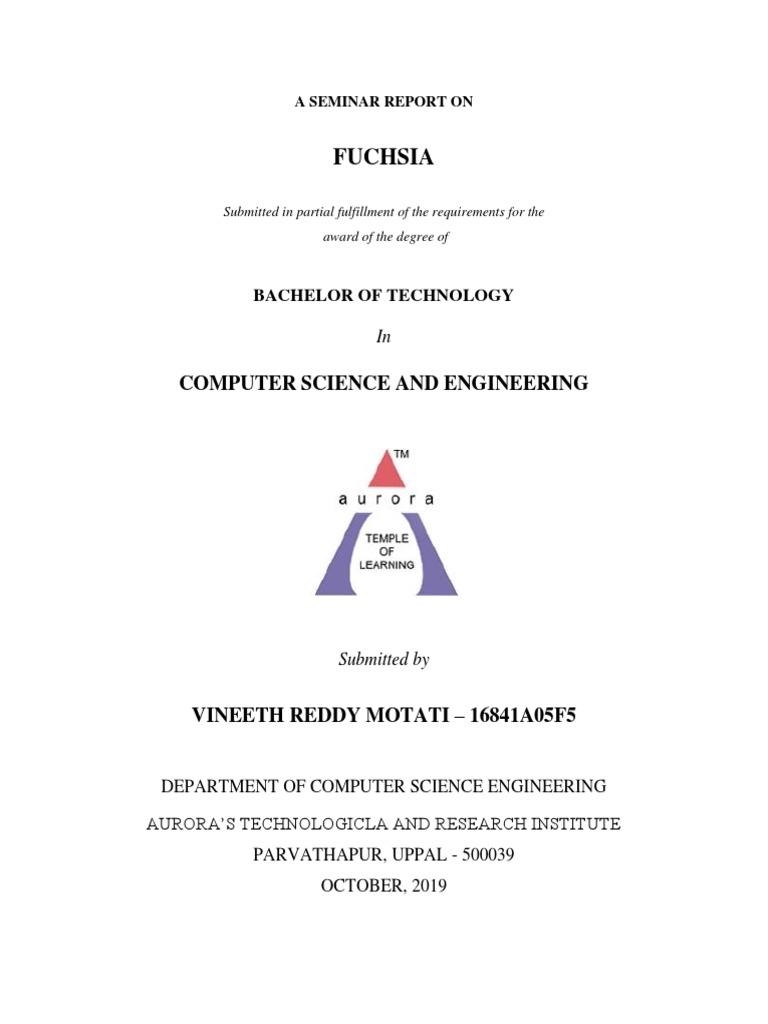 A SEMINAR REPORT ON

FUCHSIA

Submitted in partial fulfillment of the requirements for the award of the degree of

BACHELOR OF TECHNOLOGY

In

COMPUTER SCIENCE AND ENGINEERING

TM
aurora
TEMPLE OF LEARNING

Submitted by

VINEETH REDDY MOTATI – 16841A05F5

DEPARTMENT OF COMPUTER SCIENCE ENGINEERING

AURORA'S TECHNOLOGICLA AND RESEARCH INSTITUTE

PARVATHAPUR, UPPAL - 500039

OCTOBER, 2019